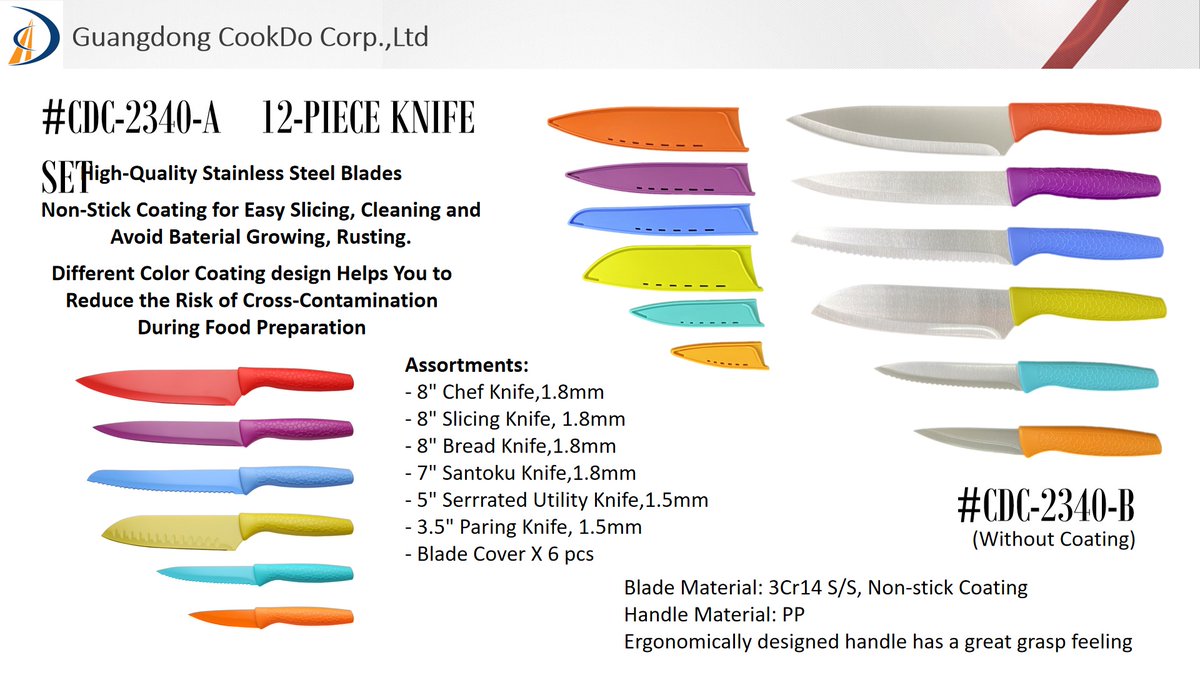 Guangdong CookDo Corp.,Ltd

#CDC-2340-A 12-PIECE KNIFE SET

High-Quality Stainless Steel Blades

Non-Stick Coating for Easy Slicing, Cleaning and Avoid Baterial Growing, Rusting.

Different Color Coating design Helps You to Reduce the Risk of Cross-Contamination During Food Preparation

Assortments:
- 8" Chef Knife,1.8mm
- 8" Slicing Knife, 1.8mm
- 8" Bread Knife,1.8mm
- 7" Santoku Knife,1.8mm
- 5" Serrrated Utility Knife,1.5mm
- 3.5" Paring Knife, 1.5mm
- Blade Cover X 6 pcs

#CDC-2340-B
(Without Coating)

Blade Material: 3Cr14 S/S, Non-stick Coating
Handle Material: PP
Ergonomically designed handle has a great grasp feeling